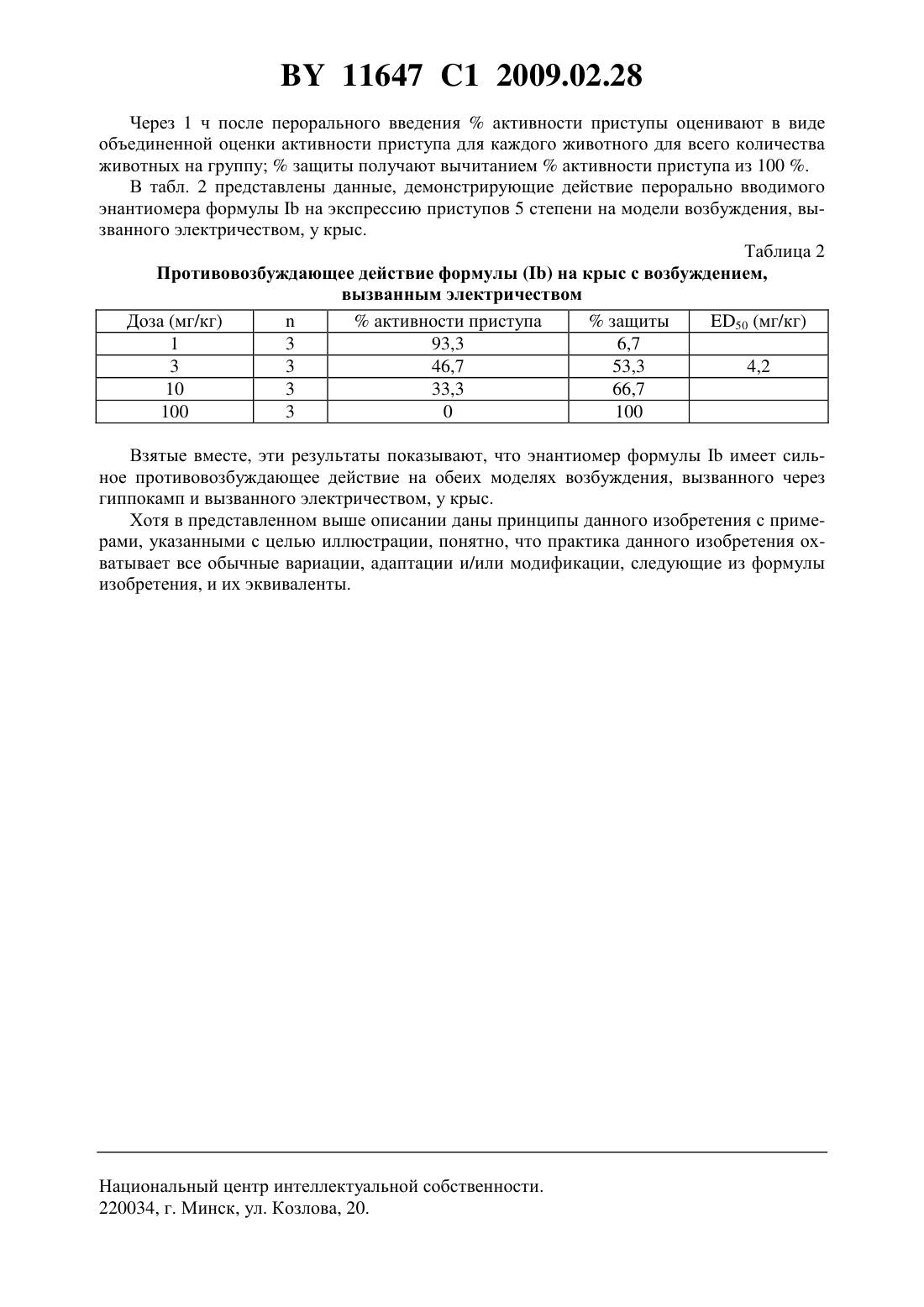 BY 11647 C1 2009.02.28

Через 1 ч после перорального введения % активности приступы оценивают в виде объединенной оценки активности приступа для каждого животного для всего количества животных на группу; % защиты получают вычитанием % активности приступа из 100 %.

В табл. 2 представлены данные, демонстрирующие действие перорально вводимого энантиомера формулы Ib на экспрессию приступов 5 степени на модели возбуждения, вызванного электричеством, у крыс.

Таблица 2

Противовозбуждающее действие формулы (Ib) на крыс с возбуждением, вызванным электричеством

| Доза (мг/кг) | n | % активности приступа | % защиты | $ED_{50}$ (мг/кг) |
|---|---|---|---|---|
| 1 | 3 | 93,3 | 6,7 | |
| 3 | 3 | 46,7 | 53,3 | 4,2 |
| 10 | 3 | 33,3 | 66,7 | |
| 100 | 3 | 0 | 100 | |

Взятые вместе, эти результаты показывают, что энантиомер формулы Ib имеет сильное противовозбуждающее действие на обеих моделях возбуждения, вызванного через гиппокамп и вызванного электричеством, у крыс.

Хотя в представленном выше описании даны принципы данного изобретения с примерами, указанными с целью иллюстрации, понятно, что практика данного изобретения охватывает все обычные вариации, адаптации и/или модификации, следующие из формулы изобретения, и их эквиваленты.

Национальный центр интеллектуальной собственности.
220034, г. Минск, ул. Козлова, 20.